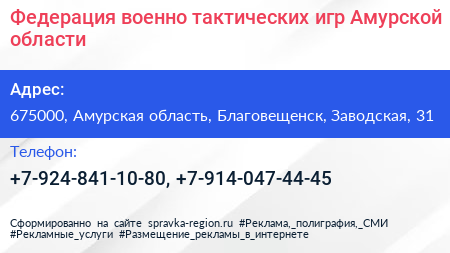 Федерация военно тактических игр Амурской области

Адрес:

675000, Амурская область, Благовещенск, Заводская, 31

Телефон:

+7-924-841-10-80, +7-914-047-44-45

Сформированно на сайте spravka-region.ru #Реклама,_полиграфия,_СМИ #Рекламные_услуги #Размещение_рекламы_в_интернете